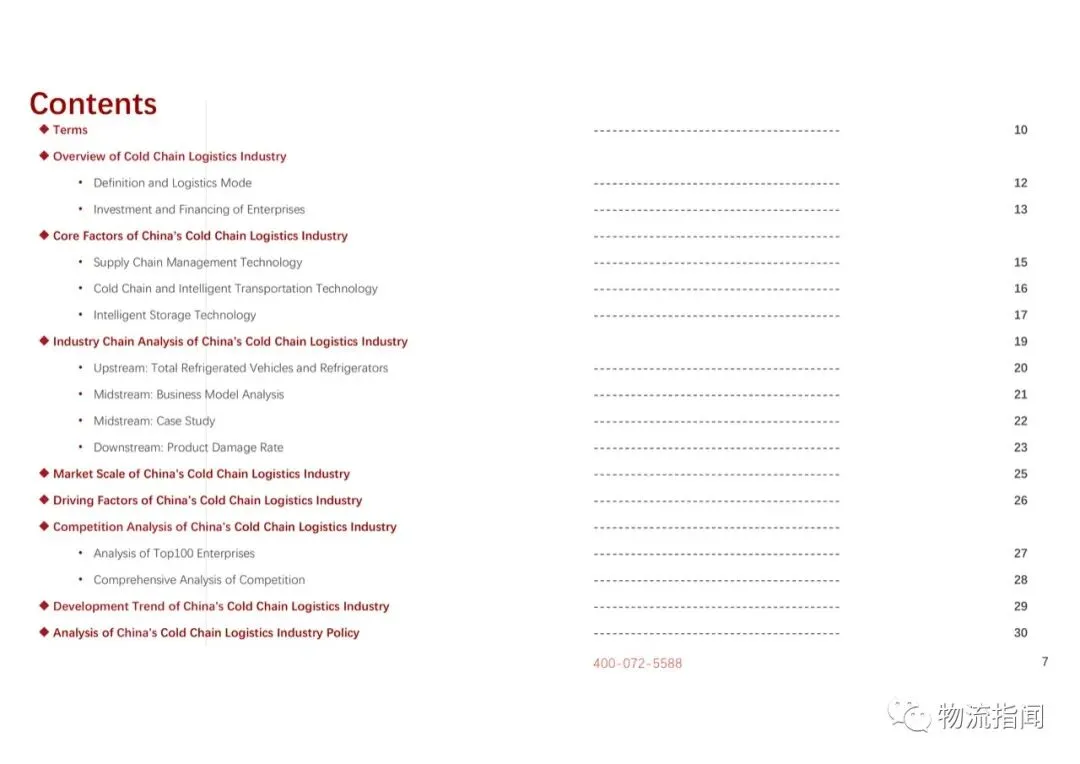 Contents

◆ Terms 10

◆ Overview of Cold Chain Logistics Industry

• Definition and Logistics Mode 12

• Investment and Financing of Enterprises 13

◆ Core Factors of China's Cold Chain Logistics Industry

• Supply Chain Management Technology 15

• Cold Chain and Intelligent Transportation Technology 16

• Intelligent Storage Technology 17

◆ Industry Chain Analysis of China's Cold Chain Logistics Industry 19

• Upstream: Total Refrigerated Vehicles and Refrigerators 20

• Midstream: Business Model Analysis 21

• Midstream: Case Study 22

• Downstream: Product Damage Rate 23

◆ Market Scale of China's Cold Chain Logistics Industry 25

◆ Driving Factors of China's Cold Chain Logistics Industry 26

◆ Competition Analysis of China's Cold Chain Logistics Industry

• Analysis of Top100 Enterprises 27

• Comprehensive Analysis of Competition 28

◆ Development Trend of China's Cold Chain Logistics Industry 29

◆ Analysis of China's Cold Chain Logistics Industry Policy 30

400-072-5588

7

物流指闻